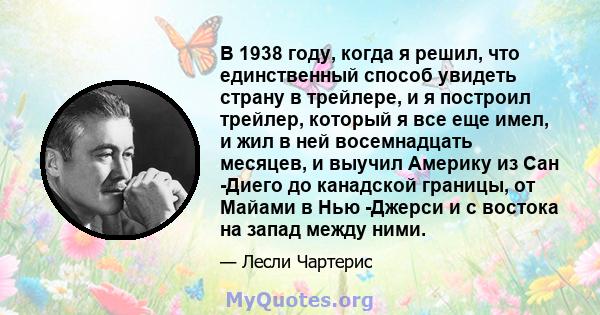 В 1938 году, когда я решил, что единственный способ увидеть страну в трейлере, и я построил трейлер, который я все еще имел, и жил в ней восемнадцать месяцев, и выучил Америку из Сан -Диего до канадской границы, от Майами в Нью -Джерси и с востока на запад между ними.

— Лесли Чартерис

MyQuotes.org